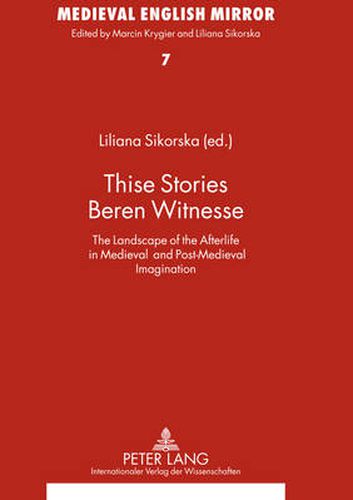 MEDIEVAL ENGLISH MIRROR
Edited by Marcin Krygier and Liliana Sikorska

7

Liliana Sikorska (ed.)

Thise Stories Beren Witnesse

The Landscape of the Afterlife in Medieval and Post-Medieval Imagination

PETER LANG
Internationaler Verlag der Wissenschaften